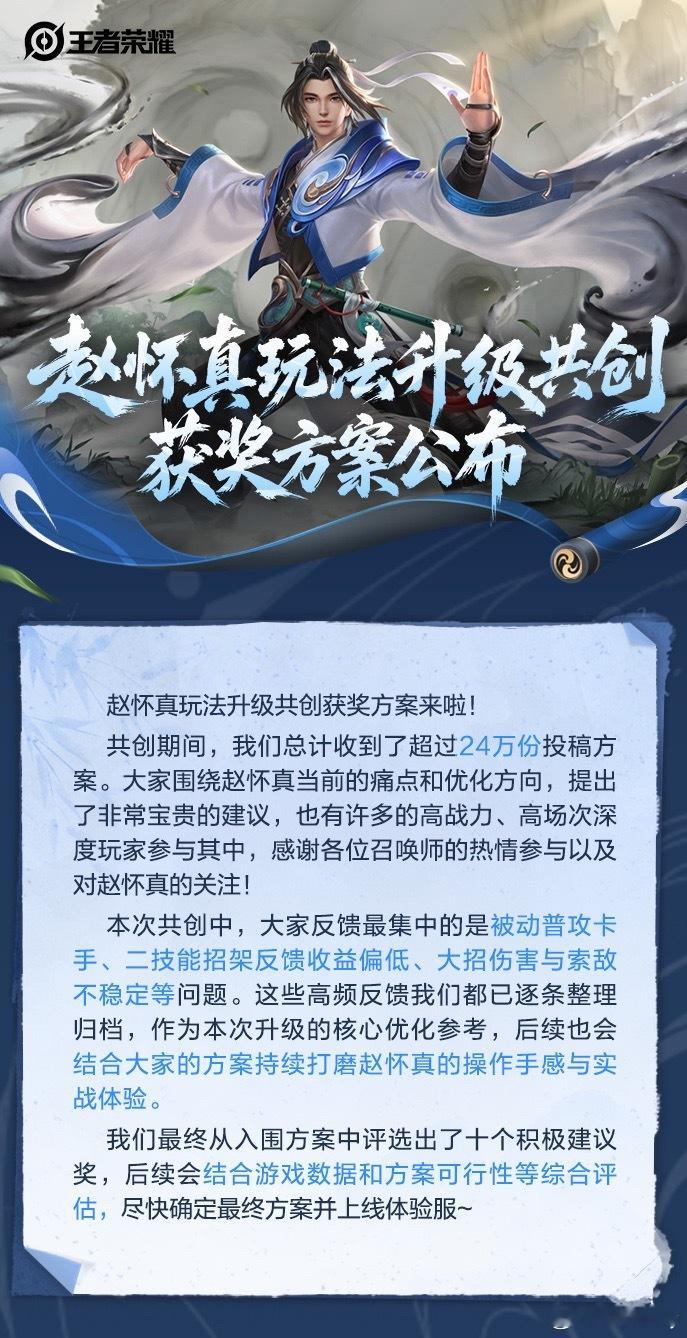 王者荣耀

赵怀真玩法升级共创
获奖方案公布

赵怀真玩法升级共创获奖方案来啦！

共创期间，我们总计收到了超过24万份投稿方案。大家围绕赵怀真当前的痛点和优化方向，提出了非常宝贵的建议，也有许多的高战力、高场次深度玩家参与其中，感谢各位召唤师的热情参与以及对赵怀真的关注！

本次共创中，大家反馈最集中的是被动普攻卡手、二技能招架反馈收益偏低、大招伤害与索敌不稳定等问题。这些高频反馈我们都已逐条整理归档，作为本次升级的核心优化参考，后续也会结合大家的方案持续打磨赵怀真的操作手感与实战体验。

我们最终从入围方案中评选出了十个积极建议奖，后续会结合游戏数据和方案可行性等综合评估，尽快确定最终方案并上线体验服~